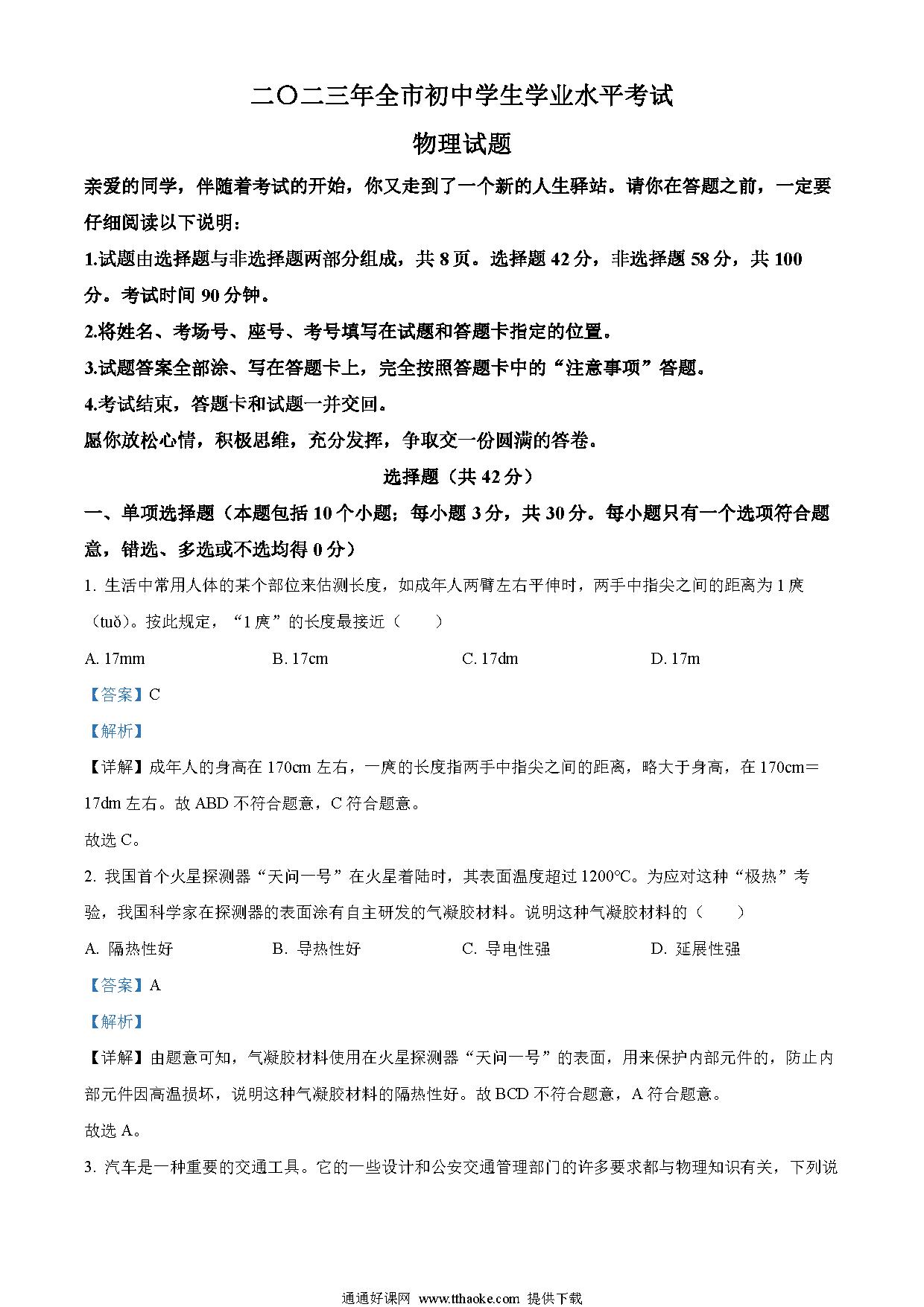 二〇二三年全市初中学生学业水平考试

物理试题

亲爱的同学，伴随着考试的开始，你又走到了一个新的人生驿站。请你在答题之前，一定要仔细阅读以下说明：

1.试题由选择题与非选择题两部分组成，共 8 页。选择题 42 分，非选择题 58 分，共 100 分。考试时间 90 分钟。

2.将姓名、考场号、座号、考号填写在试题和答题卡指定的位置。

3.试题答案全部涂、写在答题卡上，完全按照答题卡中的“注意事项”答题。

4.考试结束，答题卡和试题一并交回。

愿你放松心情，积极思维，充分发挥，争取交一份圆满的答卷。

选择题（共 42 分）

一、单项选择题（本题包括 10 个小题；每小题 3 分，共 30 分。每小题只有一个选项符合题意，错选、多选或不选均得 0 分）

1. 生活中常用人体的某个部位来估测长度，如成年人两臂左右平伸时，两手中指尖之间的距离为 1 庹（tuǒ）。按此规定，“1 庹”的长度最接近（　　）

A. 17mm　　B. 17cm　　C. 17dm　　D. 17m

【答案】C

【解析】

【详解】成年人的身高在 170cm 左右，一庹的长度指两手中指尖之间的距离，略大于身高，在 170cm＝17dm 左右。故 ABD 不符合题意，C 符合题意。

故选 C。

2. 我国首个火星探测器“天问一号”在火星着陆时，其表面温度超过 1200℃。为应对这种“极热”考验，我国科学家在探测器的表面涂有自主研发的气凝胶材料。说明这种气凝胶材料的（　　）

A. 隔热性好　　B. 导热性好　　C. 导电性强　　D. 延展性强

【答案】A

【解析】

【详解】由题意可知，气凝胶材料使用在火星探测器“天问一号”的表面，用来保护内部元件的，防止内部元件因高温损坏，说明这种气凝胶材料的隔热性好。故 BCD 不符合题意，A 符合题意。

故选 A。

3. 汽车是一种重要的交通工具。它的一些设计和公安交通管理部门的许多要求都与物理知识有关，下列说

通通好课网 www.tthaoke.com 提供下载